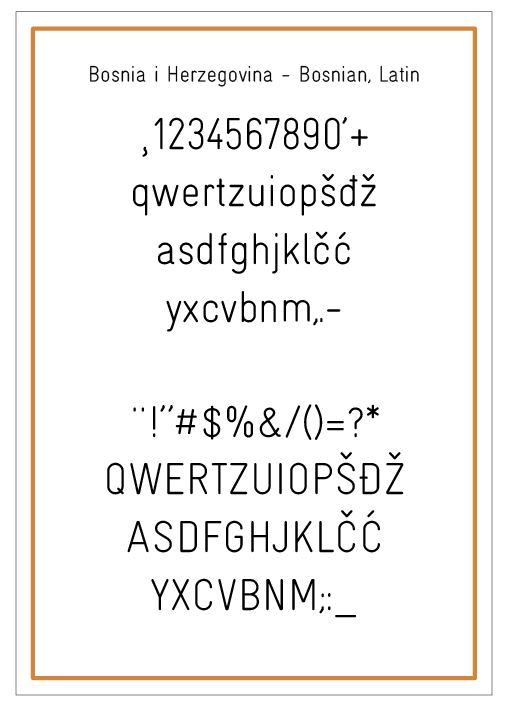 Bosnia i Herzegovina - Bosnian, Latin

¸1234567890'+
qwertzuiopšđž
asdfghjklčć
yxcvbnm,.-

¨!"#$%&/()=?*
QWERTZUIOPŠĐŽ
ASDFGHJKLČĆ
YXCVBNM;:_